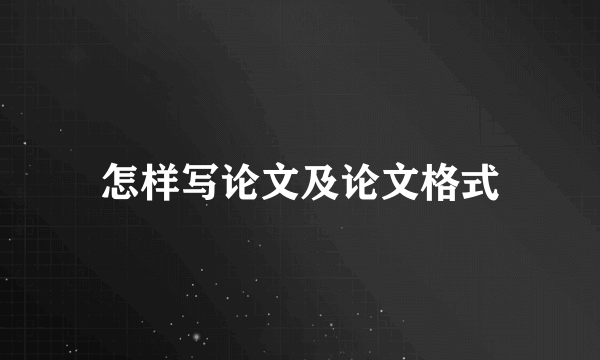 怎样写论文及论文格式